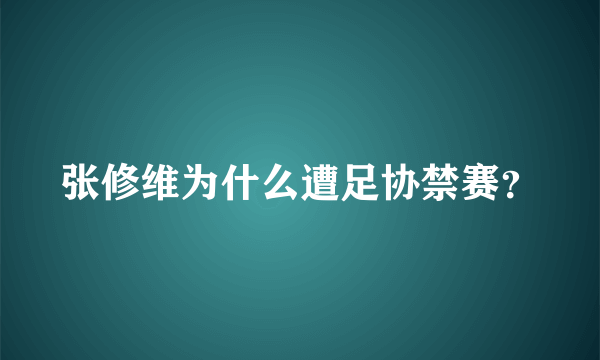 张修维为什么遭足协禁赛?